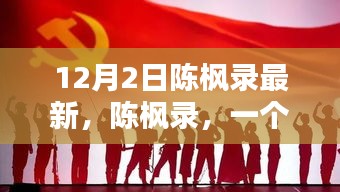 12月2日陈枫录最新，陈枫录，一个